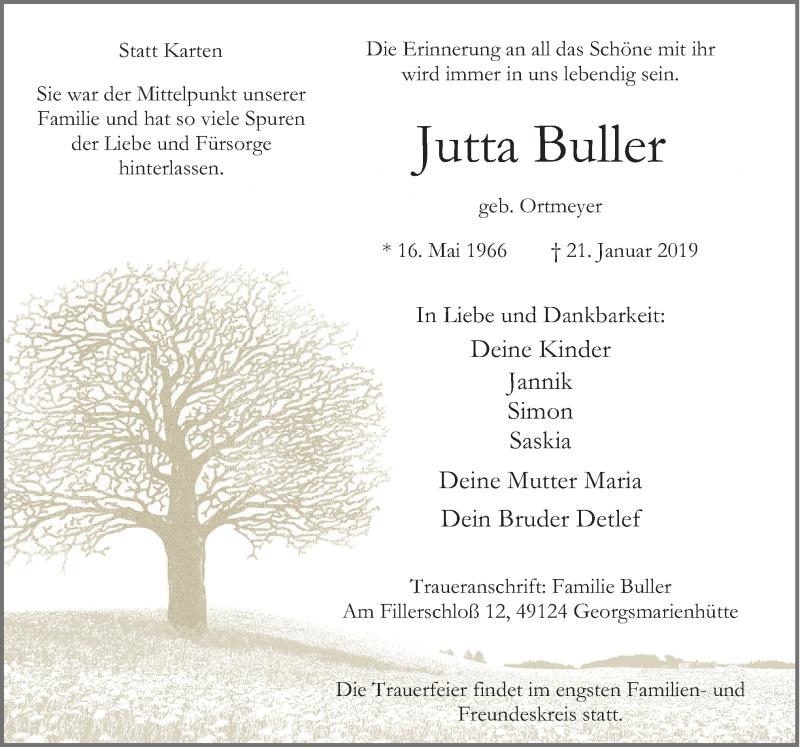 Statt Karten

Sie war der Mittelpunkt unserer Familie und hat so viele Spuren der Liebe und Fürsorge hinterlassen.

Die Erinnerung an all das Schöne mit ihr wird immer in uns lebendig sein.

Jutta Buller

geb. Ortmeyer

* 16. Mai 1966 † 21. Januar 2019

In Liebe und Dankbarkeit:

Deine Kinder
Jannik
Simon
Saskia

Deine Mutter Maria

Dein Bruder Detlef

Traueranschrift: Familie Buller
Am Fillerschloß 12, 49124 Georgsmarienhütte

Die Trauerfeier findet im engsten Familien- und Freundeskreis statt.